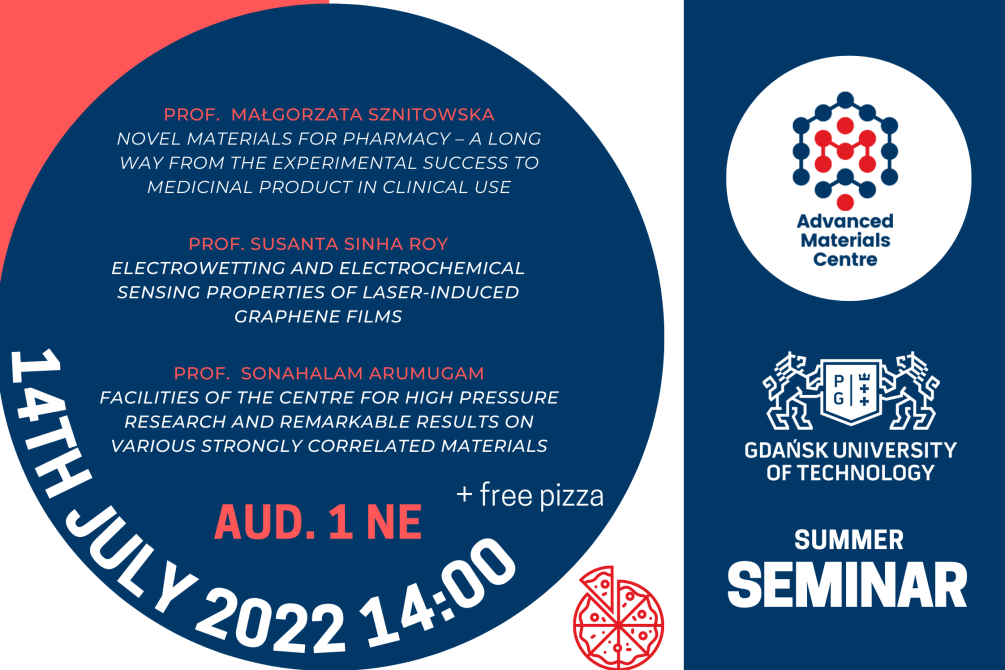 PROF. MAŁGORZATA SZNITOWSKA
NOVEL MATERIALS FOR PHARMACY – A LONG WAY FROM THE EXPERIMENTAL SUCCESS TO MEDICINAL PRODUCT IN CLINICAL USE

PROF. SUSANTA SINHA ROY
ELECTROWETTING AND ELECTROCHEMICAL SENSING PROPERTIES OF LASER-INDUCED GRAPHENE FILMS

PROF. SONAHALAM ARUMUGAM
FACILITIES OF THE CENTRE FOR HIGH PRESSURE RESEARCH AND REMARKABLE RESULTS ON VARIOUS STRONGLY CORRELATED MATERIALS

+ free pizza

AUD. 1 NE

14TH JULY 2022 14:00

Advanced Materials Centre

PG

GDAŃSK UNIVERSITY OF TECHNOLOGY

SUMMER
SEMINAR